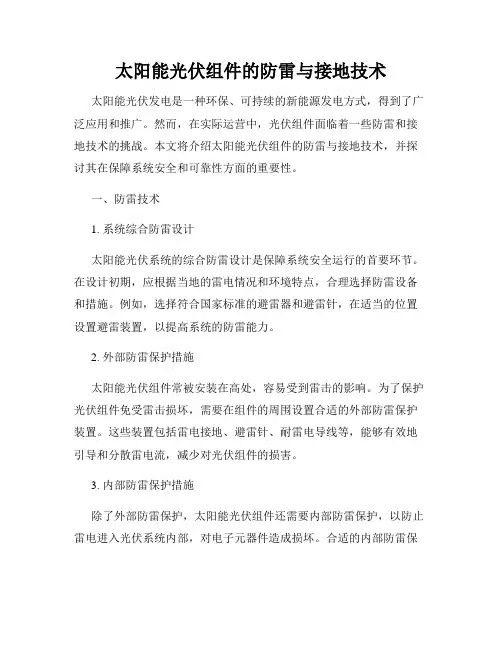 太阳能光伏组件的防雷与接地技术

太阳能光伏发电是一种环保、可持续的新能源发电方式，得到了广泛应用和推广。然而，在实际运营中，光伏组件面临着一些防雷和接地技术的挑战。本文将介绍太阳能光伏组件的防雷与接地技术，并探讨其在保障系统安全和可靠性方面的重要性。

一、防雷技术

1. 系统综合防雷设计

太阳能光伏系统的综合防雷设计是保障系统安全运行的首要环节。在设计初期，应根据当地的雷电情况和环境特点，合理选择防雷设备和措施。例如，选择符合国家标准的避雷器和避雷针，在适当的位置设置避雷装置，以提高系统的防雷能力。

2. 外部防雷保护措施

太阳能光伏组件常被安装在高处，容易受到雷击的影响。为了保护光伏组件免受雷击损坏，需要在组件的周围设置合适的外部防雷保护装置。这些装置包括雷电接地、避雷针、耐雷电导线等，能够有效地引导和分散雷电流，减少对光伏组件的损害。

3. 内部防雷保护措施

除了外部防雷保护，太阳能光伏组件还需要内部防雷保护，以防止雷电进入光伏系统内部，对电子元器件造成损坏。合适的内部防雷保